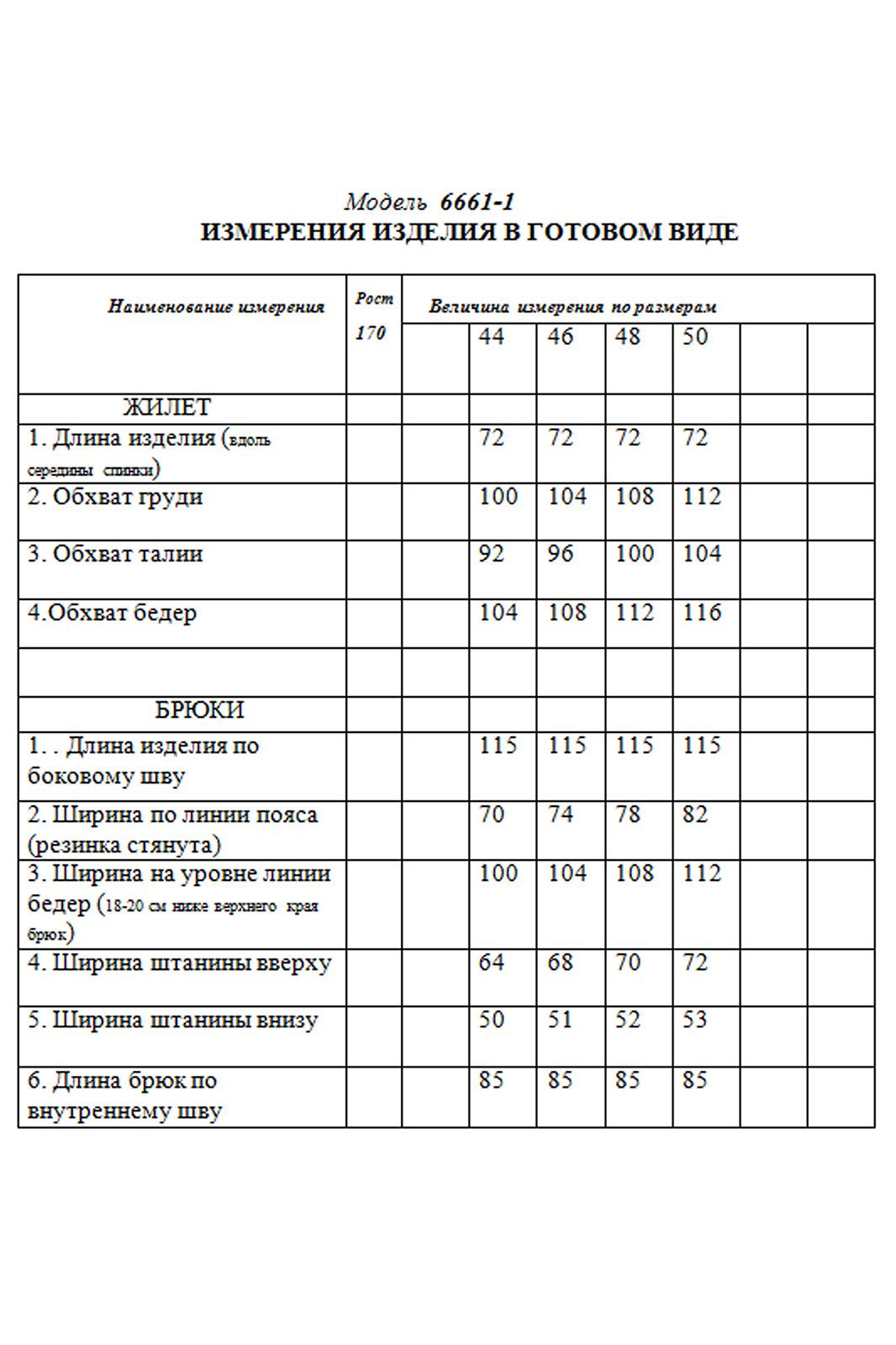 Модель 6661-1
ИЗМЕРЕНИЯ ИЗДЕЛИЯ В ГОТОВОМ ВИДЕ

| Наименование измерения | Рост 170 | Величина измерения по размерам | | | | | | |
|---|---|---|---|---|---|---|---|---|
| | | | 44 | 46 | 48 | 50 | | |
| ЖИЛЕТ | | | | | | | | |
| 1. Длина изделия (вдоль середины спинки) | | | 72 | 72 | 72 | 72 | | |
| 2. Обхват груди | | | 100 | 104 | 108 | 112 | | |
| 3. Обхват талии | | | 92 | 96 | 100 | 104 | | |
| 4.Обхват бедер | | | 104 | 108 | 112 | 116 | | |
| | | | | | | | | |
| БРЮКИ | | | | | | | | |
| 1. . Длина изделия по боковому шву | | | 115 | 115 | 115 | 115 | | |
| 2. Ширина по линии пояса (резинка стянута) | | | 70 | 74 | 78 | 82 | | |
| 3. Ширина на уровне линии бедер (18-20 см ниже верхнего края брюк) | | | 100 | 104 | 108 | 112 | | |
| 4. Ширина штанины вверху | | | 64 | 68 | 70 | 72 | | |
| 5. Ширина штанины внизу | | | 50 | 51 | 52 | 53 | | |
| 6. Длина брюк по внутреннему шву | | | 85 | 85 | 85 | 85 | | |